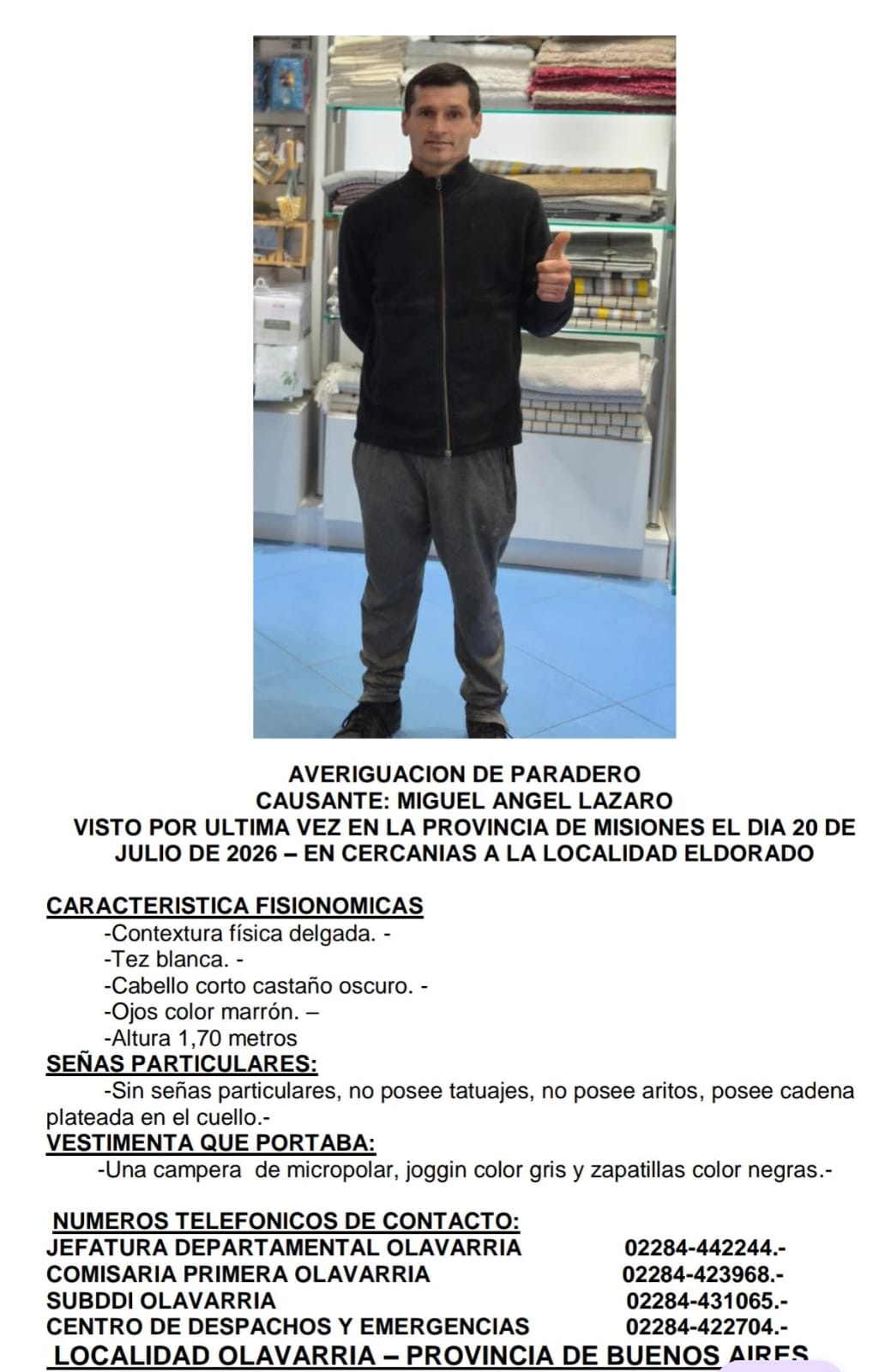 AVERIGUACION DE PARADERO
CAUSANTE: MIGUEL ANGEL LAZARO
VISTO POR ULTIMA VEZ EN LA PROVINCIA DE MISIONES EL DIA 20 DE JULIO DE 2026 – EN CERCANIAS A LA LOCALIDAD ELDORADO

CARACTERISTICA FISIONOMICAS
-Contextura física delgada. -
-Tez blanca. -
-Cabello corto castaño oscuro. -
-Ojos color marrón. –
-Altura 1,70 metros

SEÑAS PARTICULARES:
-Sin señas particulares, no posee tatuajes, no posee aritos, posee cadena plateada en el cuello.-

VESTIMENTA QUE PORTABA:
-Una campera de micropolar, joggin color gris y zapatillas color negras.-

NUMEROS TELEFONICOS DE CONTACTO:
JEFATURA DEPARTAMENTAL OLAVARRIA 02284-442244.-
COMISARIA PRIMERA OLAVARRIA 02284-423968.-
SUBDDI OLAVARRIA 02284-431065.-
CENTRO DE DESPACHOS Y EMERGENCIAS 02284-422704.-
LOCALIDAD OLAVARRIA – PROVINCIA DE BUENOS AIRES